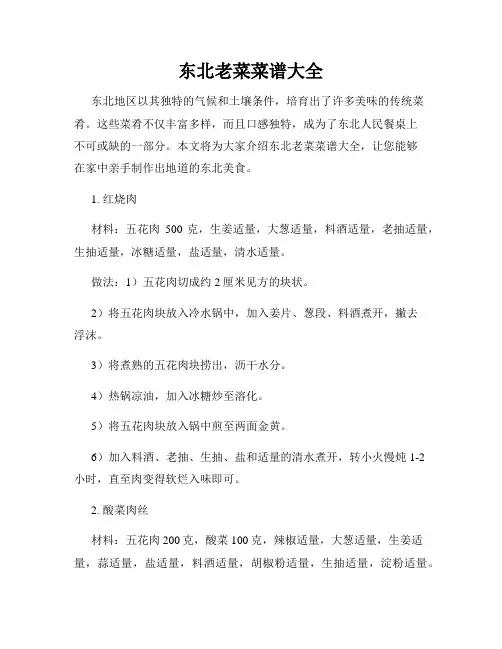 东北老菜菜谱大全

东北地区以其独特的气候和土壤条件，培育出了许多美味的传统菜肴。这些菜肴不仅丰富多样，而且口感独特，成为了东北人民餐桌上不可或缺的一部分。本文将为大家介绍东北老菜菜谱大全，让您能够在家中亲手制作出地道的东北美食。

1. 红烧肉

材料：五花肉 500 克，生姜适量，大葱适量，料酒适量，老抽适量，生抽适量，冰糖适量，盐适量，清水适量。

做法：1）五花肉切成约 2 厘米见方的块状。

2）将五花肉块放入冷水锅中，加入姜片、葱段、料酒煮开，撇去浮沫。

3）将煮熟的五花肉块捞出，沥干水分。

4）热锅凉油，加入冰糖炒至溶化。

5）将五花肉块放入锅中煎至两面金黄。

6）加入料酒、老抽、生抽、盐和适量的清水煮开，转小火慢炖 1-2 小时，直至肉变得软烂入味即可。

2. 酸菜肉丝

材料：五花肉 200 克，酸菜 100 克，辣椒适量，大葱适量，生姜适量，蒜适量，盐适量，料酒适量，胡椒粉适量，生抽适量，淀粉适量。